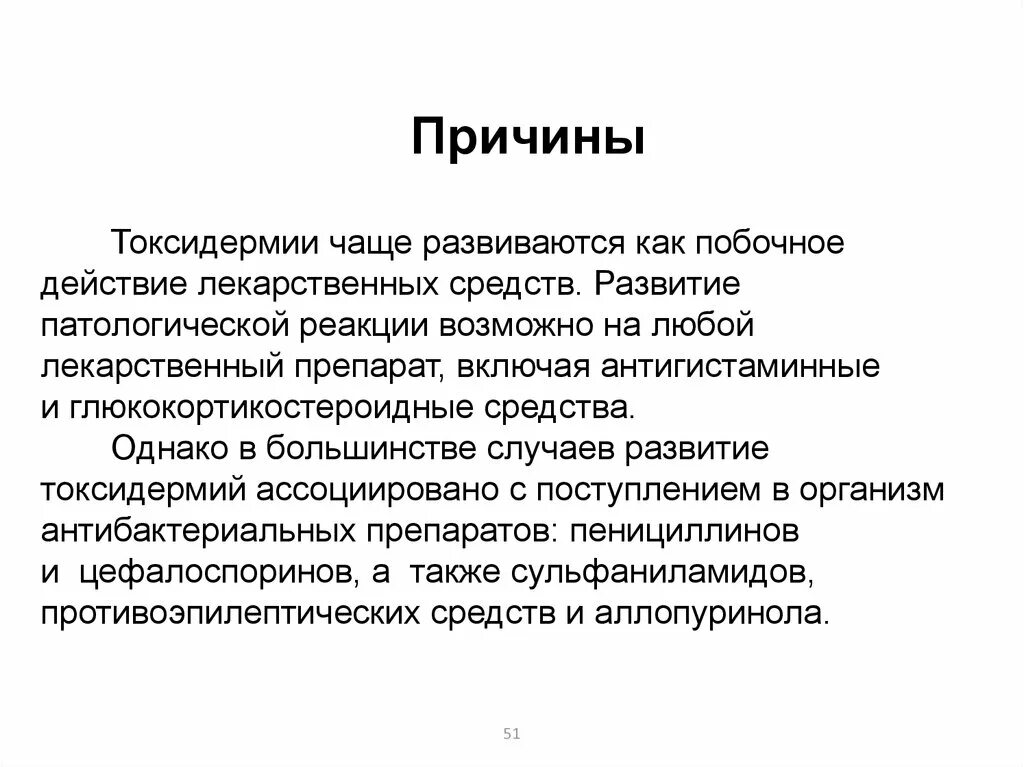 Причины

Токсидермии чаще развиваются как побочное действие лекарственных средств. Развитие патологической реакции возможно на любой лекарственный препарат, включая антигистаминные и глюкокортикостероидные средства.

Однако в большинстве случаев развитие токсидермий ассоциировано с поступлением в организм антибактериальных препаратов: пенициллинов и цефалоспоринов, а также сульфаниламидов, противоэпилептических средств и аллопуринола.

51